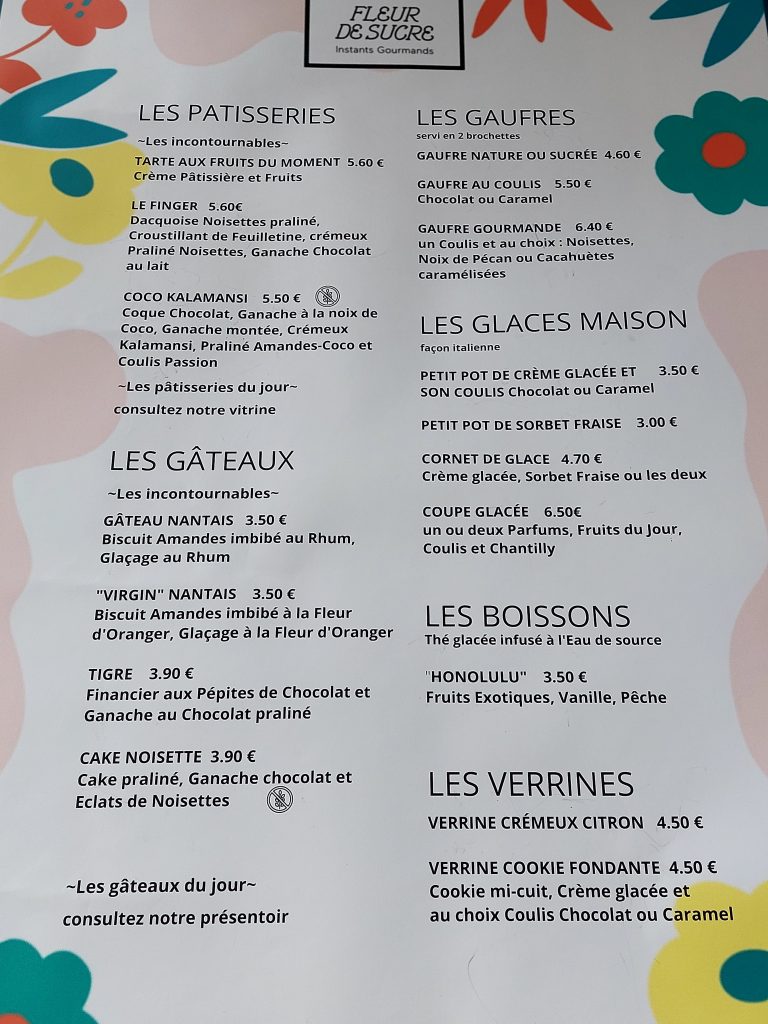 FLEUR DE SUCRE
Instants Gourmands

LES PATISSERIES
~Les incontournables~
TARTE AUX FRUITS DU MOMENT 5.60 €
Crème Pâtissière et Fruits

LE FINGER 5.60€
Dacquoise Noisettes praliné, Croustillant de Feuilletine, crémeux Praliné Noisettes, Ganache Chocolat au lait

COCO KALAMANSI 5.50 €
Coque Chocolat, Ganache à la noix de Coco, Ganache montée, Crémeux Kalamansi, Praliné Amandes-Coco et Coulis Passion

~Les pâtisseries du jour~
consultez notre vitrine

LES GÂTEAUX
~Les incontournables~
GÂTEAU NANTAIS 3.50 €
Biscuit Amandes imbibé au Rhum, Glaçage au Rhum

"VIRGIN" NANTAIS 3.50 €
Biscuit Amandes imbibé à la Fleur d'Oranger, Glaçage à la Fleur d'Oranger

TIGRE 3.90 €
Financier aux Pépites de Chocolat et Ganache au Chocolat praliné

CAKE NOISETTE 3.90 €
Cake praliné, Ganache chocolat et Eclats de Noisettes

~Les gâteaux du jour~
consultez notre présentoir

LES GAUFRES
servi en 2 brochettes
GAUFRE NATURE OU SUCRÉE 4.60 €

GAUFRE AU COULIS 5.50 €
Chocolat ou Caramel

GAUFRE GOURMANDE 6.40 €
un Coulis et au choix : Noisettes, Noix de Pécan ou Cacahuètes caramélisées

LES GLACES MAISON
façon italienne
PETIT POT DE CRÈME GLACÉE ET SON COULIS Chocolat ou Caramel 3.50 €

PETIT POT DE SORBET FRAISE 3.00 €

CORNET DE GLACE 4.70 €
Crème glacée, Sorbet Fraise ou les deux

COUPE GLACÉE 6.50€
un ou deux Parfums, Fruits du Jour, Coulis et Chantilly

LES BOISSONS
Thé glacée infusé à l'Eau de source
"HONOLULU" 3.50 €
Fruits Exotiques, Vanille, Pêche

LES VERRINES
VERRINE CRÉMEUX CITRON 4.50 €

VERRINE COOKIE FONDANTE 4.50 €
Cookie mi-cuit, Crème glacée et au choix Coulis Chocolat ou Caramel